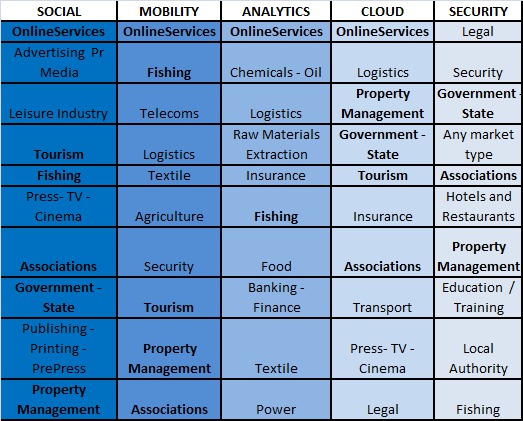 | SOCIAL | MOBILITY | ANALYTICS | CLOUD | SECURITY |
|---|---|---|---|---|
| OnlineServices | OnlineServices | OnlineServices | OnlineServices | Legal |
| Advertising Pr Media | Fishing | Chemicals - Oil | Logistics | Security |
| Leisure Industry | Telecoms | Logistics | Property Management | Government - State |
| Tourism | Logistics | Raw Materials Extraction | Government - State | Any market type |
| Fishing | Textile | Insurance | Tourism | Associations |
| Press- TV - Cinema | Agriculture | Fishing | Insurance | Hotels and Restaurants |
| Associations | Security | Food | Associations | Property Management |
| Government - State | Tourism | Banking - Finance | Transport | Education / Training |
| Publishing - Printing - PrePress | Property Management | Textile | Press- TV - Cinema | Local Authority |
| Property Management | Associations | Power | Legal | Fishing |